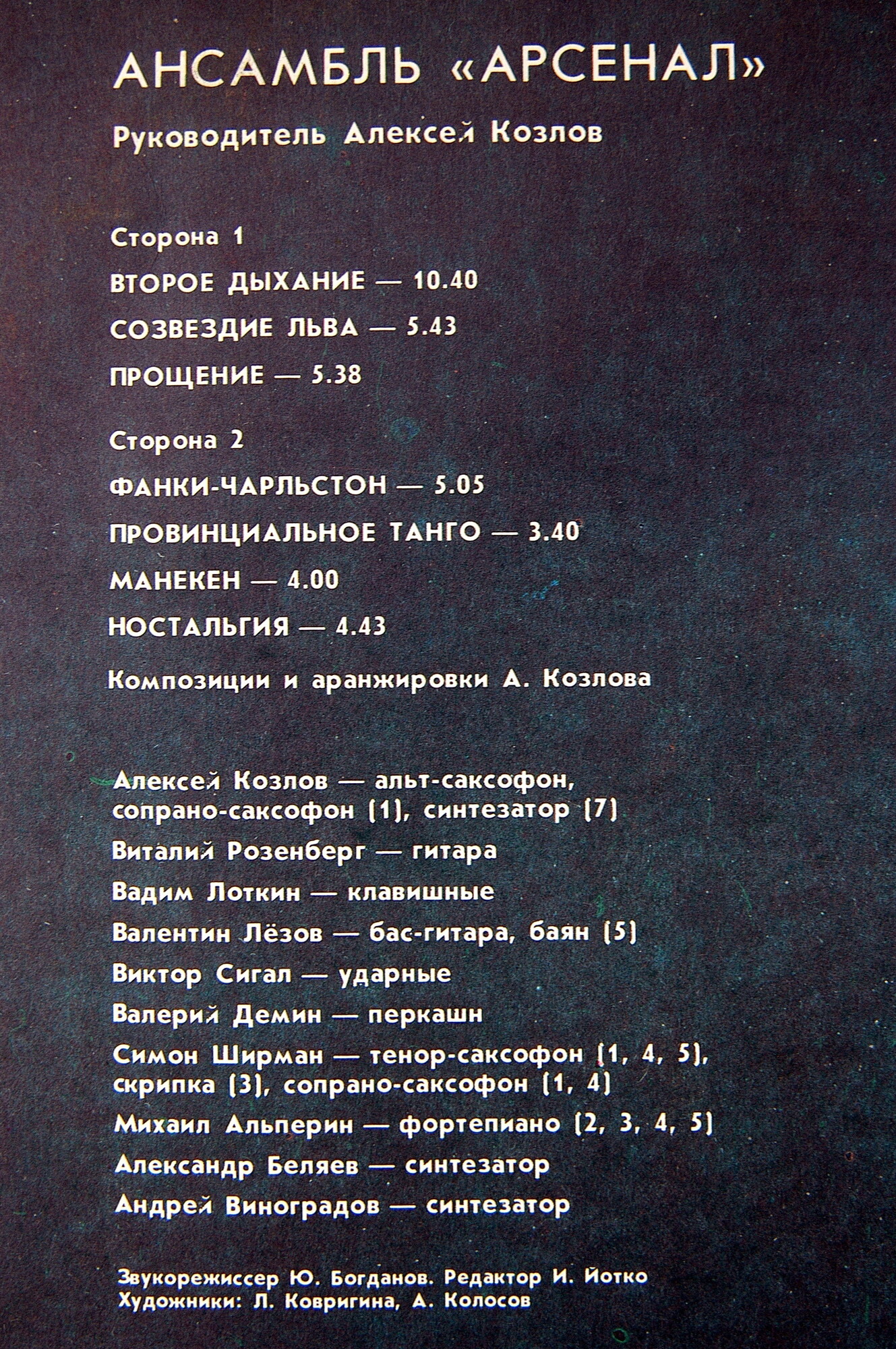 АНСАМБЛЬ «АРСЕНАЛ»

Руководитель Алексей Козлов

Сторона 1

ВТОРОЕ ДЫХАНИЕ — 10.40

СОЗВЕЗДИЕ ЛЬВА — 5.43

ПРОЩЕНИЕ — 5.38

Сторона 2

ФАНКИ-ЧАРЛЬСТОН — 5.05

ПРОВИНЦИАЛЬНОЕ ТАНГО — 3.40

МАНЕКЕН — 4.00

НОСТАЛЬГИЯ — 4.43

Композиции и аранжировки А. Козлова

Алексей Козлов — альт-саксофон, сопрано-саксофон (1), синтезатор (7)

Виталий Розенберг — гитара

Вадим Лоткин — клавишные

Валентин Лёзов — бас-гитара, баян (5)

Виктор Сигал — ударные

Валерий Демин — перкашн

Симон Ширман — тенор-саксофон (1, 4, 5), скрипка (3), сопрано-саксофон (1, 4)

Михаил Альперин — фортепиано (2, 3, 4, 5)

Александр Беляев — синтезатор

Андрей Виноградов — синтезатор

Звукорежиссер Ю. Богданов. Редактор И. Йотко
Художники: Л. Ковригина, А. Колосов